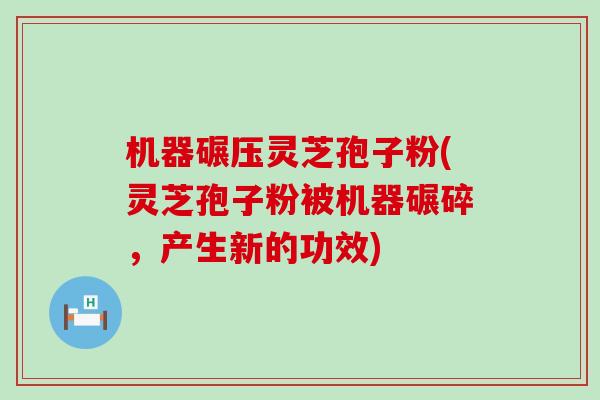 机器碾压灵芝孢子粉(灵芝孢子粉被机器碾碎，产生新的功效)

H